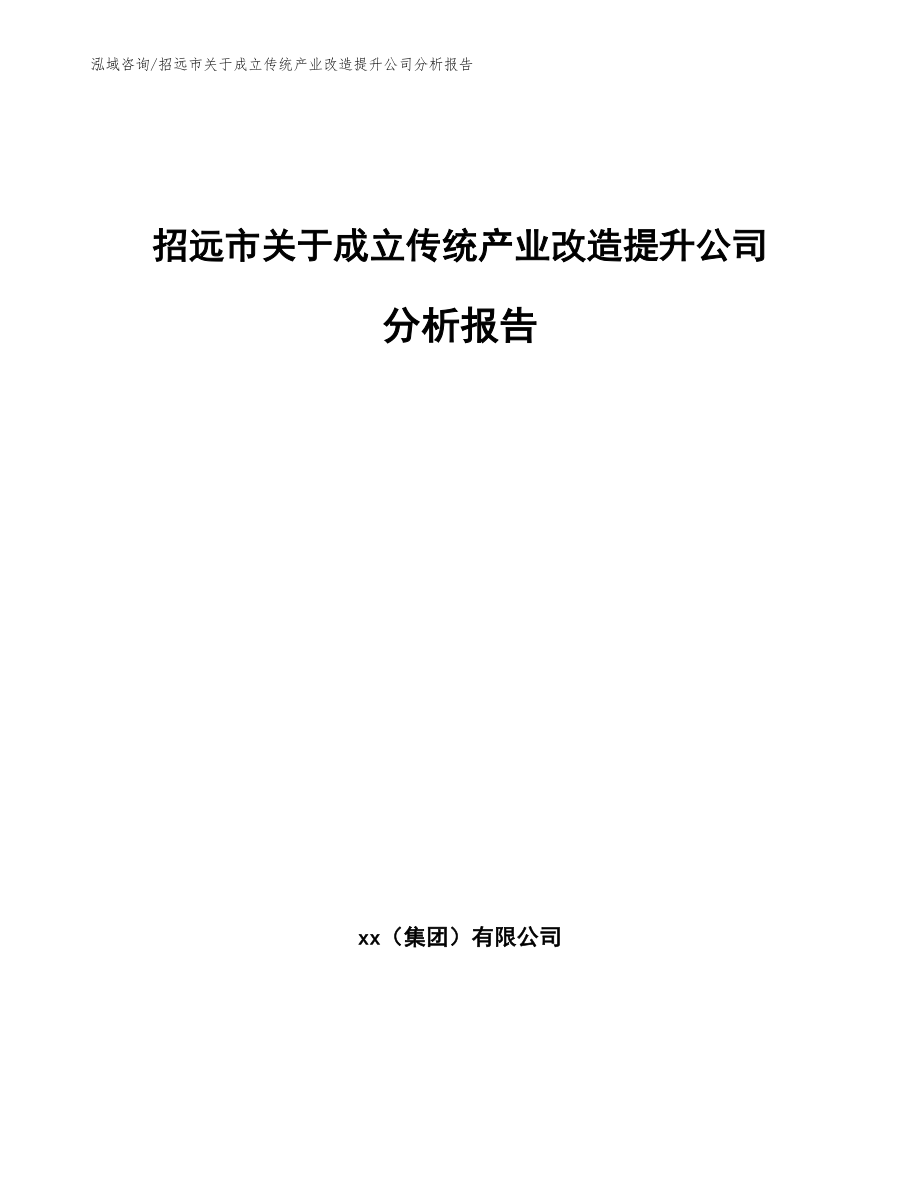 泓域咨询/招远市关于成立传统产业改造提升公司分析报告

招远市关于成立传统产业改造提升公司分析报告

xx（集团）有限公司